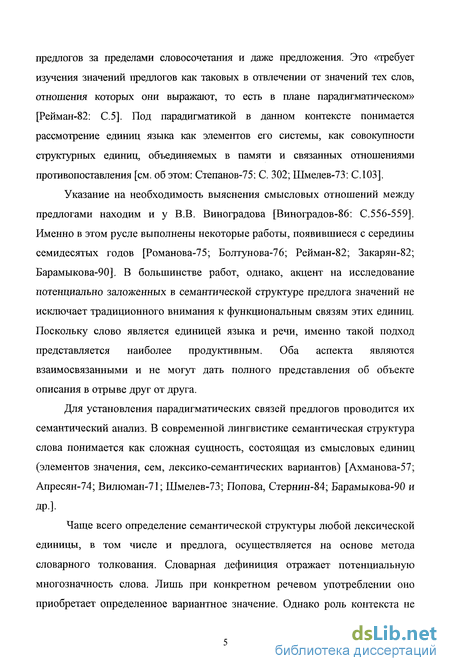 предлогов за пределами словосочетания и даже предложения. Это «требует изучения значений предлогов как таковых в отвлечении от значений тех слов, отношения которых они выражают, то есть в плане парадигматическом» [Рейман-82: С.5]. Под парадигматикой в данном контексте понимается рассмотрение единиц языка как элементов его системы, как совокупности структурных единиц, объединяемых в памяти и связанных отношениями противопоставления [см. об этом: Степанов-75: С. 302; Шмелев-73: С.103].

Указание на необходимость выяснения смысловых отношений между предлогами находим и у В.В. Виноградова [Виноградов-86: С.556-559]. Именно в этом русле выполнены некоторые работы, появившиеся с середины семидесятых годов [Романова-75; Болтунова-76; Рейман-82; Закарян-82; Барамыкова-90]. В большинстве работ, однако, акцент на исследование потенциально заложенных в семантической структуре предлога значений не исключает традиционного внимания к функциональным связям этих единиц. Поскольку слово является единицей языка и речи, именно такой подход представляется наиболее продуктивным. Оба аспекта являются взаимосвязанными и не могут дать полного представления об объекте описания в отрыве друг от друга.

Для установления парадигматических связей предлогов проводится их семантический анализ. В современной лингвистике семантическая структура слова понимается как сложная сущность, состоящая из смысловых единиц (элементов значения, сем, лексико-семантических вариантов) [Ахманова-57; Апресян-74; Вилюман-71; Шмелев-73; Попова, Стернин-84; Барамыкова-90 и др.].

Чаще всего определение семантической структуры любой лексической единицы, в том числе и предлога, осуществляется на основе метода словарного толкования. Словарная дефиниция отражает потенциальную многозначность слова. Лишь при конкретном речевом употреблении оно приобретает определенное вариантное значение. Однако роль контекста не

5

dsLib.net
библиотека диссертаций